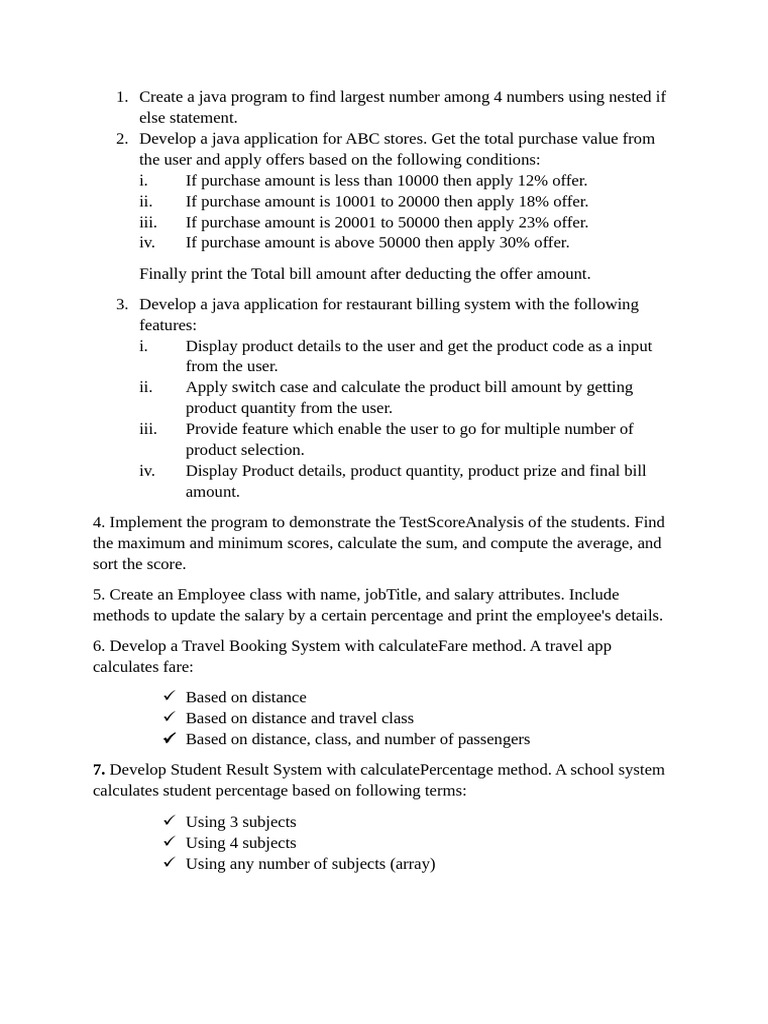 1. Create a java program to find largest number among 4 numbers using nested if else statement.
2. Develop a java application for ABC stores. Get the total purchase value from the user and apply offers based on the following conditions:
i. If purchase amount is less than 10000 then apply 12% offer.
ii. If purchase amount is 10001 to 20000 then apply 18% offer.
iii. If purchase amount is 20001 to 50000 then apply 23% offer.
iv. If purchase amount is above 50000 then apply 30% offer.

Finally print the Total bill amount after deducting the offer amount.

3. Develop a java application for restaurant billing system with the following features:
i. Display product details to the user and get the product code as a input from the user.
ii. Apply switch case and calculate the product bill amount by getting product quantity from the user.
iii. Provide feature which enable the user to go for multiple number of product selection.
iv. Display Product details, product quantity, product prize and final bill amount.

4. Implement the program to demonstrate the TestScoreAnalysis of the students. Find the maximum and minimum scores, calculate the sum, and compute the average, and sort the score.

5. Create an Employee class with name, jobTitle, and salary attributes. Include methods to update the salary by a certain percentage and print the employee's details.

6. Develop a Travel Booking System with calculateFare method. A travel app calculates fare:

✓ Based on distance
✓ Based on distance and travel class
✓ Based on distance, class, and number of passengers

7. Develop Student Result System with calculatePercentage method. A school system calculates student percentage based on following terms:

✓ Using 3 subjects
✓ Using 4 subjects
✓ Using any number of subjects (array)